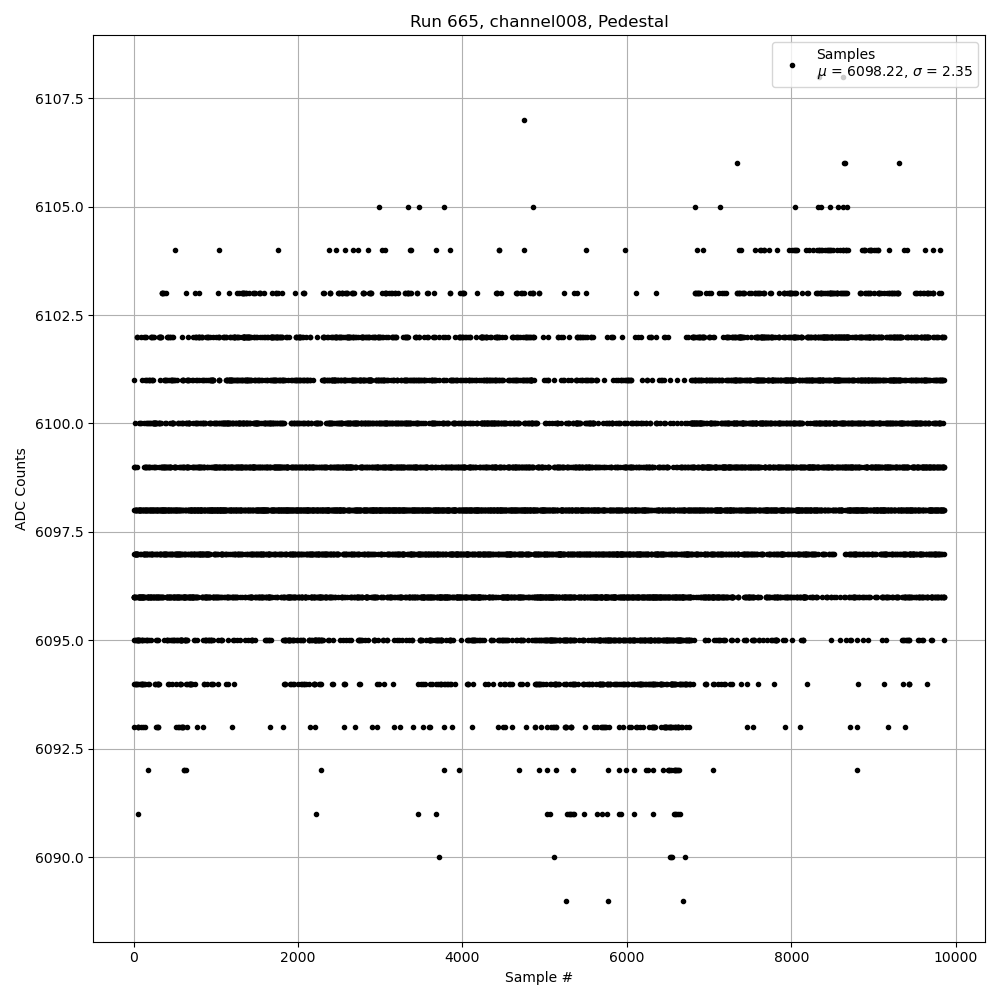 Run 665, channel008, Pedestal

Samples
$\mu$ = 6098.22, $\sigma$ = 2.35

ADC Counts

6107.5
6105.0
6102.5
6100.0
6097.5
6095.0
6092.5
6090.0

0
2000
4000
6000
8000
10000

Sample #